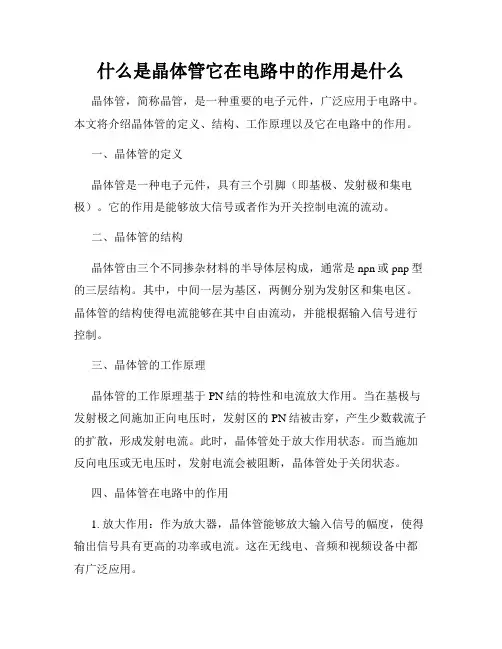 什么是晶体管它在电路中的作用是什么

晶体管，简称晶管，是一种重要的电子元件，广泛应用于电路中。本文将介绍晶体管的定义、结构、工作原理以及它在电路中的作用。

一、晶体管的定义

晶体管是一种电子元件，具有三个引脚（即基极、发射极和集电极）。它的作用是能够放大信号或者作为开关控制电流的流动。

二、晶体管的结构

晶体管由三个不同掺杂材料的半导体层构成，通常是 npn 或 pnp 型的三层结构。其中，中间一层为基区，两侧分别为发射区和集电区。晶体管的结构使得电流能够在其中自由流动，并能根据输入信号进行控制。

三、晶体管的工作原理

晶体管的工作原理基于 PN 结的特性和电流放大作用。当在基极与发射极之间施加正向电压时，发射区的 PN 结被击穿，产生少数载流子的扩散，形成发射电流。此时，晶体管处于放大作用状态。而当施加反向电压或无电压时，发射电流会被阻断，晶体管处于关闭状态。

四、晶体管在电路中的作用

1. 放大作用：作为放大器，晶体管能够放大输入信号的幅度，使得输出信号具有更高的功率或电流。这在无线电、音频和视频设备中都有广泛应用。